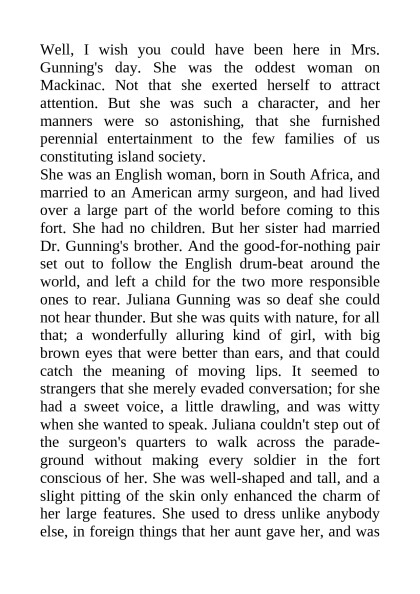 Well, I wish you could have been here in Mrs. Gunning's day. She was the oddest woman on Mackinac. Not that she exerted herself to attract attention. But she was such a character, and her manners were so astonishing, that she furnished perennial entertainment to the few families of us constituting island society.
She was an English woman, born in South Africa, and married to an American army surgeon, and had lived over a large part of the world before coming to this fort. She had no children. But her sister had married Dr. Gunning's brother. And the good-for-nothing pair set out to follow the English drum-beat around the world, and left a child for the two more responsible ones to rear. Juliana Gunning was so deaf she could not hear thunder. But she was quits with nature, for all that; a wonderfully alluring kind of girl, with big brown eyes that were better than ears, and that could catch the meaning of moving lips. It seemed to strangers that she merely evaded conversation; for she had a sweet voice, a little drawling, and was witty when she wanted to speak. Juliana couldn't step out of the surgeon's quarters to walk across the parade-ground without making every soldier in the fort conscious of her. She was well-shaped and tall, and a slight pitting of the skin only enhanced the charm of her large features. She used to dress unlike anybody else, in foreign things that her aunt gave her, and was